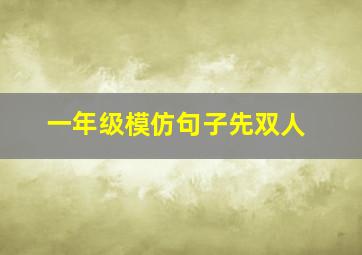 一年级模仿句子先双人